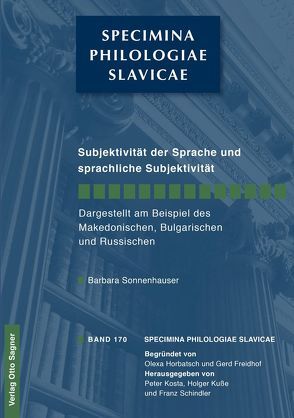 SPECIMINA PHILOLOGIAE SLAVICAE

Subjektivität der Sprache und sprachliche Subjektivität

Dargestellt am Beispiel des Makedonischen, Bulgarischen und Russischen

Barbara Sonnenhauser

BAND 170

SPECIMINA PHILOLOGIAE SLAVICAE

Begründet von
Olexa Horbatsch und Gerd Freidhof
Herausgegeben von
Peter Kosta, Holger Kuße und Franz Schindler

Verlag Otto Sagner